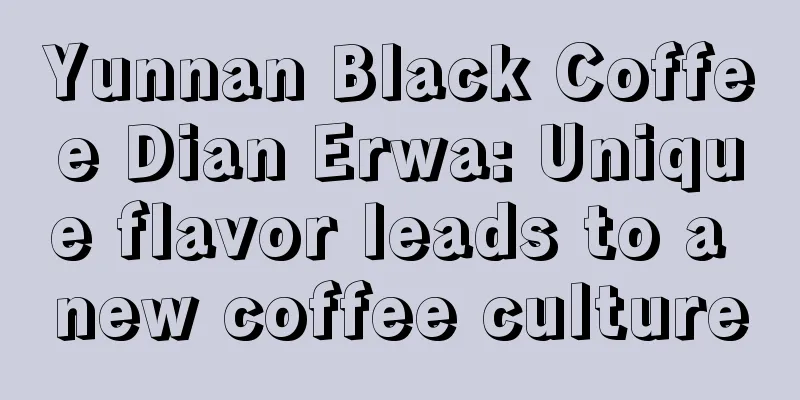 Yunnan Black Coffee Dian Erwa: Unique flavor leads to a new coffee culture